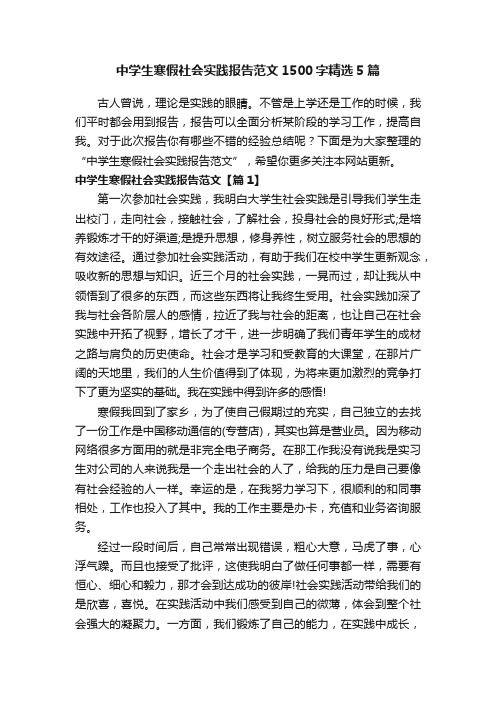 中学生寒假社会实践报告范文1500字精选5篇

古人曾说，理论是实践的眼睛。不管是上学还是工作的时候，我们平时都会用到报告，报告可以全面分析某阶段的学习工作，提高自我。对于此次报告你有哪些不错的经验总结呢？下面是为大家整理的“中学生寒假社会实践报告范文”，希望你更多关注本网站更新。

中学生寒假社会实践报告范文【篇1】

第一次参加社会实践，我明白大学生社会实践是引导我们学生走出校门，走向社会，接触社会，了解社会，投身社会的良好形式;是培养锻炼才干的好渠道;是提升思想，修身养性，树立服务社会的思想的有效途径。通过参加社会实践活动，有助于我们在校中学生更新观念，吸收新的思想与知识。近三个月的社会实践，一晃而过，却让我从中领悟到了很多的东西，而这些东西将让我终生受用。社会实践加深了我与社会各阶层人的感情，拉近了我与社会的距离，也让自己在社会实践中开拓了视野，增长了才干，进一步明确了我们青年学生的成材之路与肩负的历史使命。社会才是学习和受教育的大课堂，在那片广阔的天地里，我们的人生价值得到了体现，为将来更加激烈的竞争打下了更为坚实的基础。我在实践中得到许多的感悟!

寒假我回到了家乡，为了使自己假期过的充实，自己独立的去找了一份工作是中国移动通信的(专营店)，其实也算是营业员。因为移动网络很多方面用的就是非完全电子商务。在那工作我没有说我是实习生对公司的人来说我是一个走出社会的人了，给我的压力是自己要像有社会经验的人一样。幸运的是，在我努力学习下，很顺利的和同事相处，工作也投入了其中。我的工作主要是办卡，充值和业务咨询服务。

经过一段时间后，自己常常出现错误，粗心大意，马虎了事，心浮气躁。而且也接受了批评，这使我明白了做任何事都一样，需要有恒心、细心和毅力，那才会到达成功的彼岸!社会实践活动带给我们的是欣喜，喜悦。在实践活动中我们感受到自己的微薄，体会到整个社会强大的凝聚力。一方面，我们锻炼了自己的能力，在实践中成长，